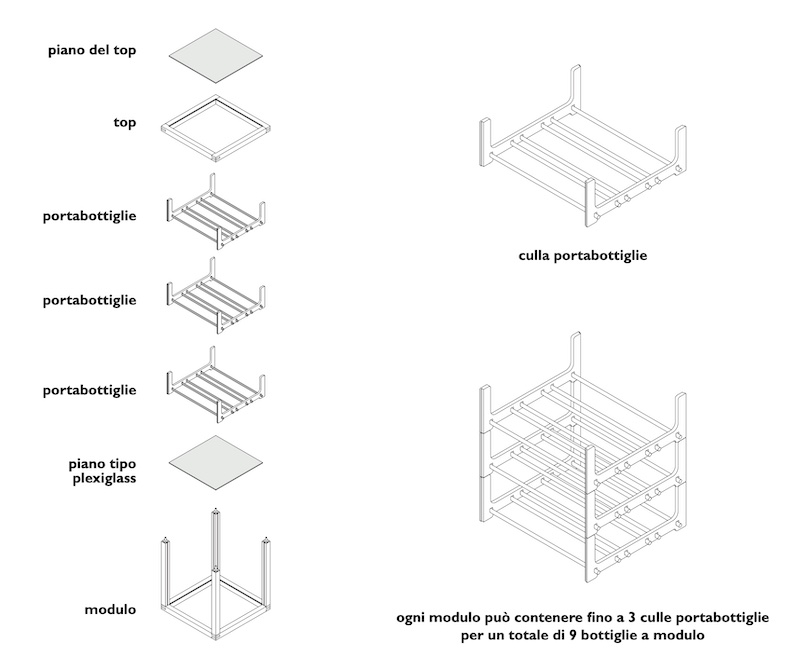 piano del top

top

portabottiglie

portabottiglie

portabottiglie

piano tipo plexiglass

modulo

culla portabottiglie

ogni modulo può contenere fino a 3 culle portabottiglie per un totale di 9 bottiglie a modulo